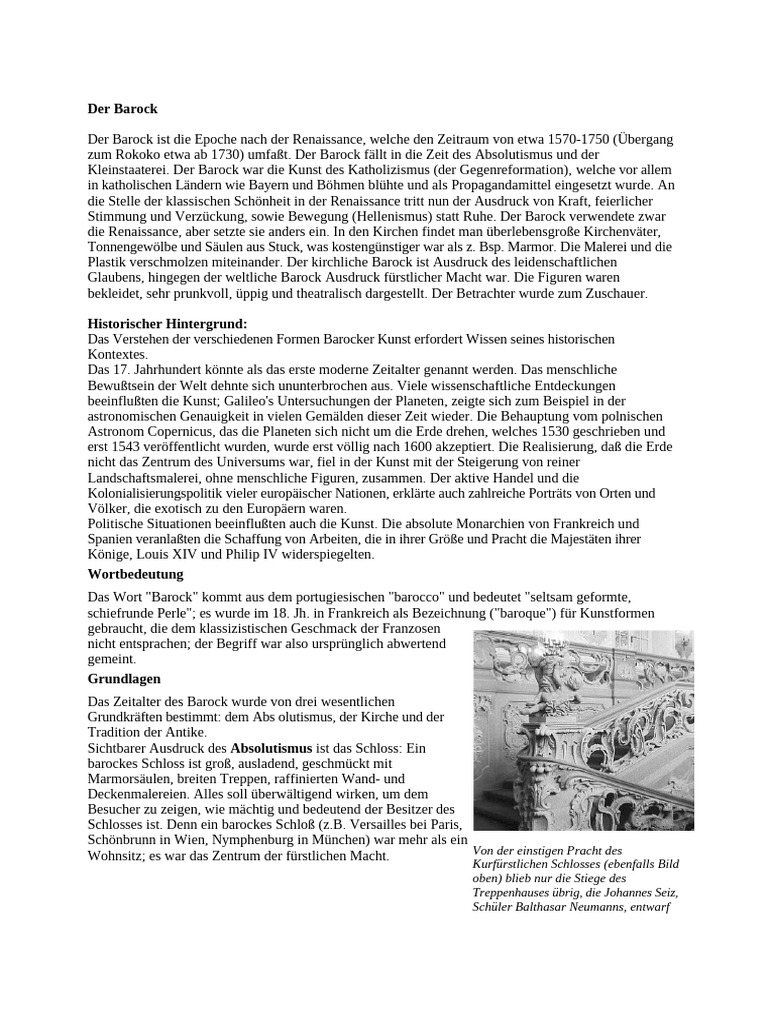 Der Barock

Der Barock ist die Epoche nach der Renaissance, welche den Zeitraum von etwa 1570-1750 (Übergang zum Rokoko etwa ab 1730) umfaßt. Der Barock fällt in die Zeit des Absolutismus und der Kleinstaaterei. Der Barock war die Kunst des Katholizismus (der Gegenreformation), welche vor allem in katholischen Ländern wie Bayern und Böhmen blühte und als Propagandamittel eingesetzt wurde. An die Stelle der klassischen Schönheit in der Renaissance tritt nun der Ausdruck von Kraft, feierlicher Stimmung und Verzückung, sowie Bewegung (Hellenismus) statt Ruhe. Der Barock verwendete zwar die Renaissance, aber setzte sie anders ein. In den Kirchen findet man überlebensgroße Kirchenväter, Tonnengewölbe und Säulen aus Stuck, was kostengünstiger war als z. Bsp. Marmor. Die Malerei und die Plastik verschmolzen miteinander. Der kirchliche Barock ist Ausdruck des leidenschaftlichen Glaubens, hingegen der weltliche Barock Ausdruck fürstlicher Macht war. Die Figuren waren bekleidet, sehr prunkvoll, üppig und theatralisch dargestellt. Der Betrachter wurde zum Zuschauer.

Historischer Hintergrund:
Das Verstehen der verschiedenen Formen Barocker Kunst erfordert Wissen seines historischen Kontextes.
Das 17. Jahrhundert könnte als das erste moderne Zeitalter genannt werden. Das menschliche Bewußtsein der Welt dehnte sich ununterbrochen aus. Viele wissenschaftliche Entdeckungen beeinflußten die Kunst; Galileo's Untersuchungen der Planeten, zeigte sich zum Beispiel in der astronomischen Genauigkeit in vielen Gemälden dieser Zeit wieder. Die Behauptung vom polnischen Astronom Copernicus, das die Planeten sich nicht um die Erde drehen, welches 1530 geschrieben und erst 1543 veröffentlicht wurden, wurde erst völlig nach 1600 akzeptiert. Die Realisierung, daß die Erde nicht das Zentrum des Universums war, fiel in der Kunst mit der Steigerung von reiner Landschaftsmalerei, ohne menschliche Figuren, zusammen. Der aktive Handel und die Kolonialisierungspolitik vieler europäischer Nationen, erklärte auch zahlreiche Porträts von Orten und Völker, die exotisch zu den Europäern waren.
Politische Situationen beeinflußten auch die Kunst. Die absolute Monarchien von Frankreich und Spanien veranlaßten die Schaffung von Arbeiten, die in ihrer Größe und Pracht die Majestäten ihrer Könige, Louis XIV und Philip IV widerspiegelten.

Wortbedeutung

Das Wort "Barock" kommt aus dem portugiesischen "barocco" und bedeutet "seltsam geformte, schiefrunde Perle"; es wurde im 18. Jh. in Frankreich als Bezeichnung ("baroque") für Kunstformen gebraucht, die dem klassizistischen Geschmack der Franzosen nicht entsprachen; der Begriff war also ursprünglich abwertend gemeint.

Grundlagen

Das Zeitalter des Barock wurde von drei wesentlichen Grundkräften bestimmt: dem Abs olutismus, der Kirche und der Tradition der Antike.
Sichtbarer Ausdruck des Absolutismus ist das Schloss: Ein barockes Schloss ist groß, ausladend, geschmückt mit Marmorsäulen, breiten Treppen, raffinierten Wand- und Deckenmalereien. Alles soll überwältigend wirken, um dem Besucher zu zeigen, wie mächtig und bedeutend der Besitzer des Schlosses ist. Denn ein barockes Schloß (z.B. Versailles bei Paris, Schönbrunn in Wien, Nymphenburg in München) war mehr als ein Wohnsitz; es war das Zentrum der fürstlichen Macht.

Von der einstigen Pracht des Kurfürstlichen Schlosses (ebenfalls Bild oben) blieb nur die Stiege des Treppenhauses übrig, die Johannes Seiz, Schüler Balthasar Neumanns, entwarf